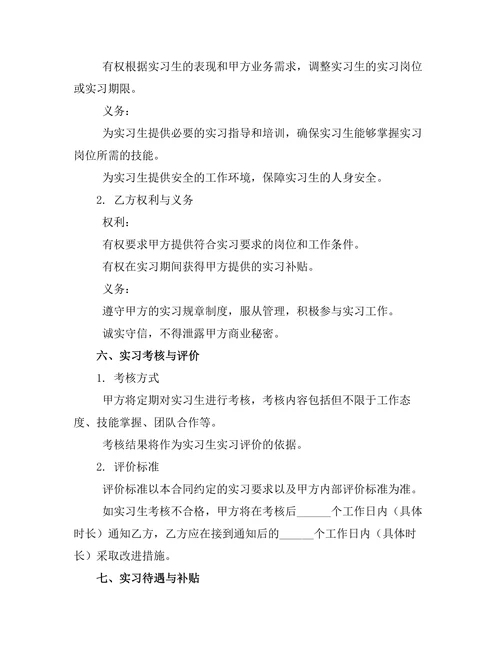 有权根据实习生的表现和甲方业务需求，调整实习生的实习岗位或实习期限。

义务：

为实习生提供必要的实习指导和培训，确保实习生能够掌握实习岗位所需的技能。

为实习生提供安全的工作环境，保障实习生的人身安全。

2. 乙方权利与义务

权利：

有权要求甲方提供符合实习要求的岗位和工作条件。

有权在实习期间获得甲方提供的实习补贴。

义务：

遵守甲方的实习规章制度，服从管理，积极参与实习工作。

诚实守信，不得泄露甲方商业秘密。

六、实习考核与评价

1. 考核方式

甲方将定期对实习生进行考核，考核内容包括但不限于工作态度、技能掌握、团队合作等。

考核结果将作为实习生实习评价的依据。

2. 评价标准

评价标准以本合同约定的实习要求以及甲方内部评价标准为准。

如实习生考核不合格，甲方将在考核后______个工作日内（具体时长）通知乙方，乙方应在接到通知后的______个工作日内（具体时长）采取改进措施。

七、实习待遇与补贴